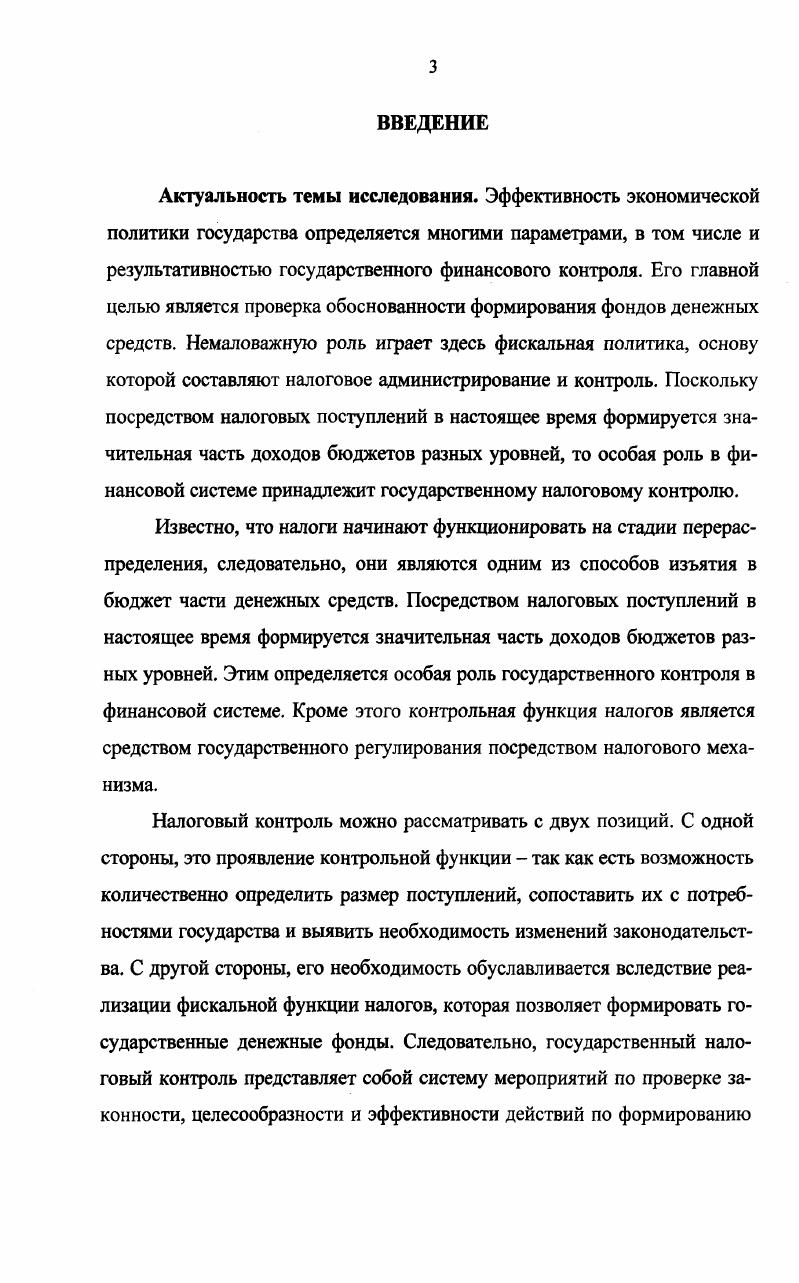 3

ВВЕДЕНИЕ

Актуальность темы исследования. Эффективность экономической политики государства определяется многими параметрами, в том числе и результативностью государственного финансового контроля. Его главной целью является проверка обоснованности формирования фондов денежных средств. Немаловажную роль играет здесь фискальная политика, основу которой составляют налоговое администрирование и контроль. Поскольку посредством налоговых поступлений в настоящее время формируется значительная часть доходов бюджетов разных уровней, то особая роль в финансовой системе принадлежит государственному налоговому контролю.

Известно, что налоги начинают функционировать на стадии перераспределения, следовательно, они являются одним из способов изъятия в бюджет части денежных средств. Посредством налоговых поступлений в настоящее время формируется значительная часть доходов бюджетов разных уровней. Этим определяется особая роль государственного контроля в финансовой системе. Кроме этого контрольная функция налогов является средством государственного регулирования посредством налогового механизма.

Налоговый контроль можно рассматривать с двух позиций. С одной стороны, это проявление контрольной функции – так как есть возможность количественно определить размер поступлений, сопоставить их с потребностями государства и выявить необходимость изменений законодательства. С другой стороны, его необходимость обуславливается вследствие реализации фискальной функции налогов, которая позволяет формировать государственные денежные фонды. Следовательно, государственный налоговый контроль представляет собой систему мероприятий по проверке законности, целесообразности и эффективности действий по формированию